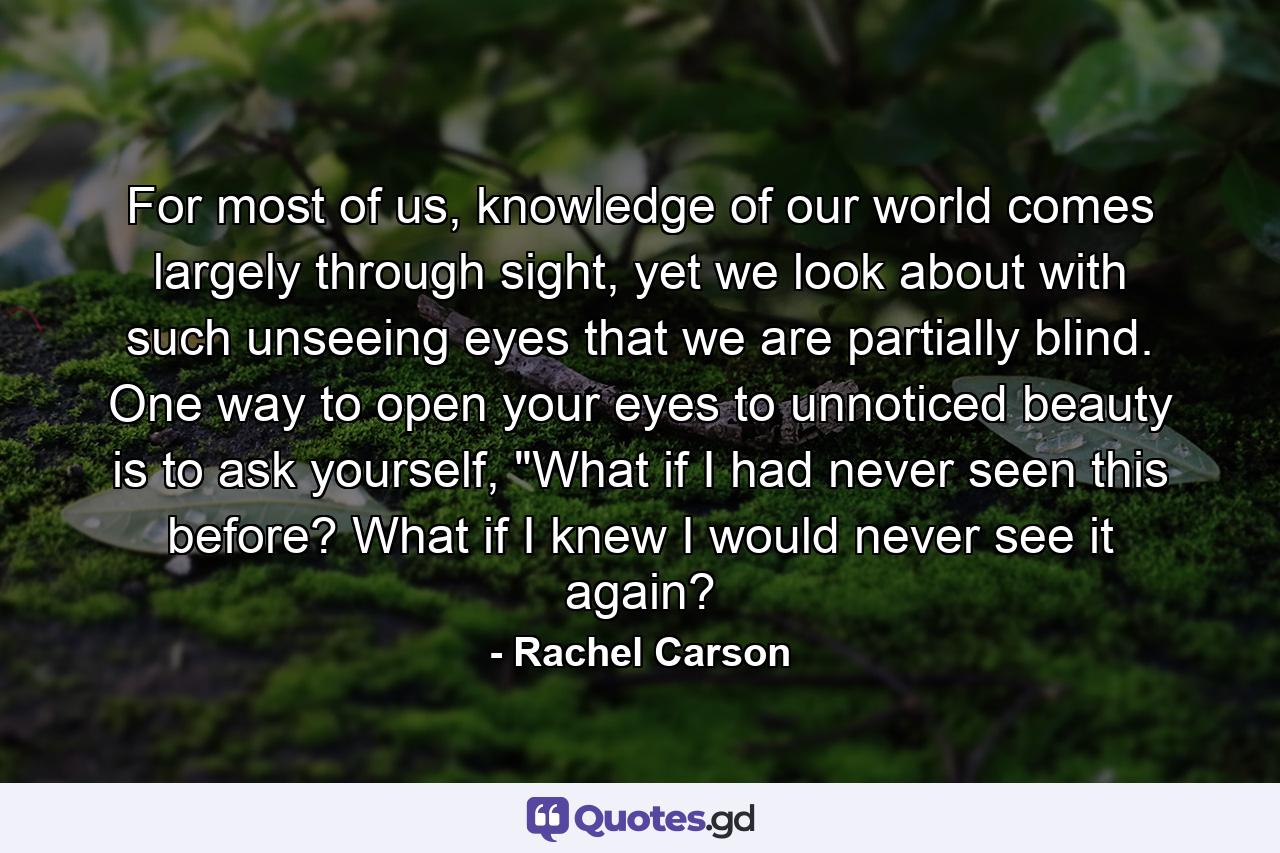 For most of us, knowledge of our world comes largely through sight, yet we look about with such unseeing eyes that we are partially blind. One way to open your eyes to unnoticed beauty is to ask yourself, "What if I had never seen this before? What if I knew I would never see it again?

- Rachel Carson

Quotes.gd